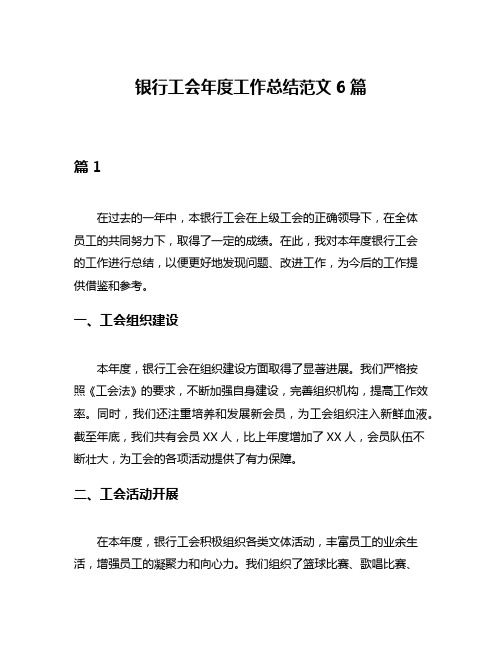 银行工会年度工作总结范文 6 篇

篇 1

在过去的一年中，本银行工会在上级工会的正确领导下，在全体员工的共同努力下，取得了一定的成绩。在此，我对本年度银行工会的工作进行总结，以便更好地发现问题、改进工作，为今后的工作提供借鉴和参考。

一、工会组织建设

本年度，银行工会在组织建设方面取得了显著进展。我们严格按照《工会法》的要求，不断加强自身建设，完善组织机构，提高工作效率。同时，我们还注重培养和发展新会员，为工会组织注入新鲜血液。截至年底，我们共有会员 XX 人，比上年度增加了 XX 人，会员队伍不断壮大，为工会的各项活动提供了有力保障。

二、工会活动开展

在本年度，银行工会积极组织各类文体活动，丰富员工的业余生活，增强员工的凝聚力和向心力。我们组织了篮球比赛、歌唱比赛、